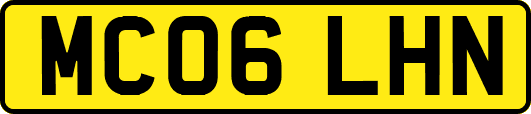 MC06 LHN